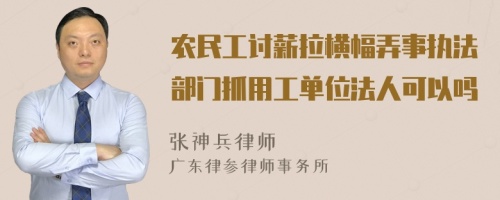 农民工讨薪拉横幅弄事执法部门抓用工单位法人可以吗

张神兵律师
广东律参律师事务所